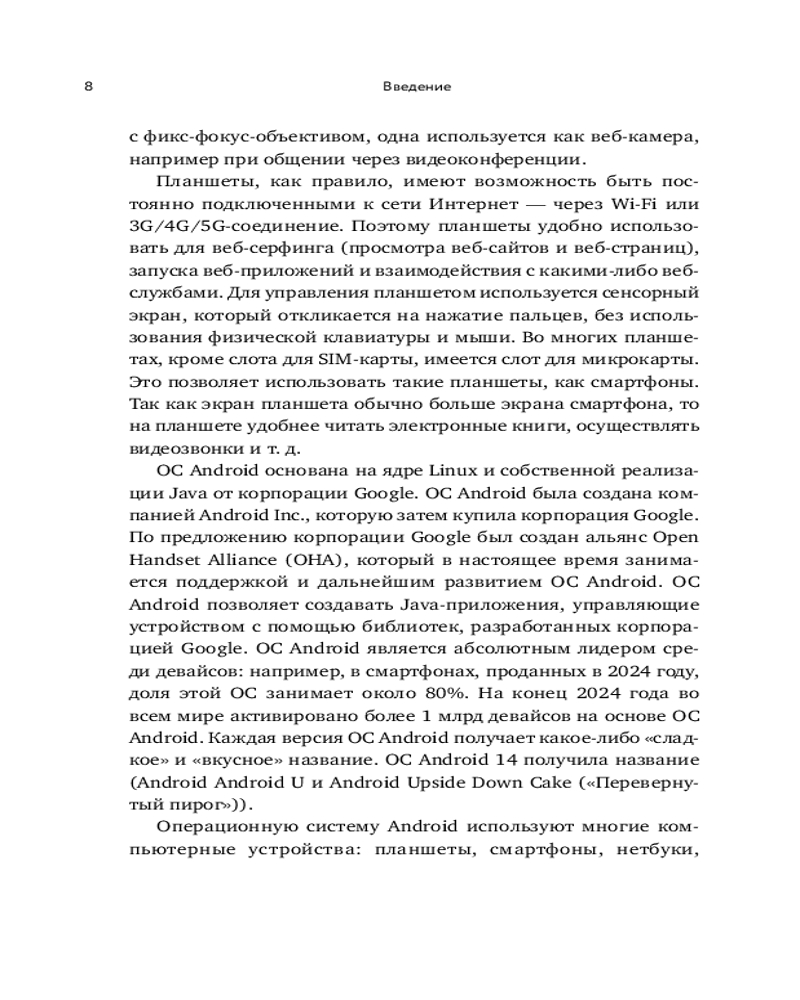 8 Введение

с фикс-фокус-объективом, одна используется как веб-камера, например при общении через видеоконференции.

Планшеты, как правило, имеют возможность быть постоянно подключенными к сети Интернет — через Wi-Fi или 3G/4G/5G-соединение. Поэтому планшеты удобно использовать для веб-серфинга (просмотра веб-сайтов и веб-страниц), запуска веб-приложений и взаимодействия с какими-либо веб-службами. Для управления планшетом используется сенсорный экран, который откликается на нажатие пальцев, без использования физической клавиатуры и мыши. Во многих планшетах, кроме слота для SIM-карты, имеется слот для микрокарты. Это позволяет использовать такие планшеты, как смартфоны. Так как экран планшета обычно больше экрана смартфона, то на планшете удобнее читать электронные книги, осуществлять видеозвонки и т. д.

ОС Android основана на ядре Linux и собственной реализации Java от корпорации Google. ОС Android была создана компанией Android Inc., которую затем купила корпорация Google. По предложению корпорации Google был создан альянс Open Handset Alliance (OHA), который в настоящее время занимается поддержкой и дальнейшим развитием ОС Android. ОС Android позволяет создавать Java-приложения, управляющие устройством с помощью библиотек, разработанных корпорацией Google. ОС Android является абсолютным лидером среди девайсов: например, в смартфонах, проданных в 2024 году, доля этой ОС занимает около 80%. На конец 2024 года во всем мире активировано более 1 млрд девайсов на основе ОС Android. Каждая версия ОС Android получает какое-либо «сладкое» и «вкусное» название. ОС Android 14 получила название (Android Android U и Android Upside Down Cake («Перевернутый пирог»)).

Операционную систему Android используют многие компьютерные устройства: планшеты, смартфоны, нетбуки,